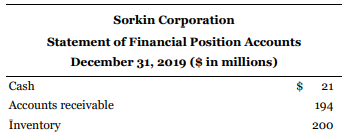 Sorkin Corporation
Statement of Financial Position Accounts
December 31, 2019 ($ in millions)

| | |
|---|---|
| Cash | \$ 21 |
| Accounts receivable | 194 |
| Inventory | 200 |